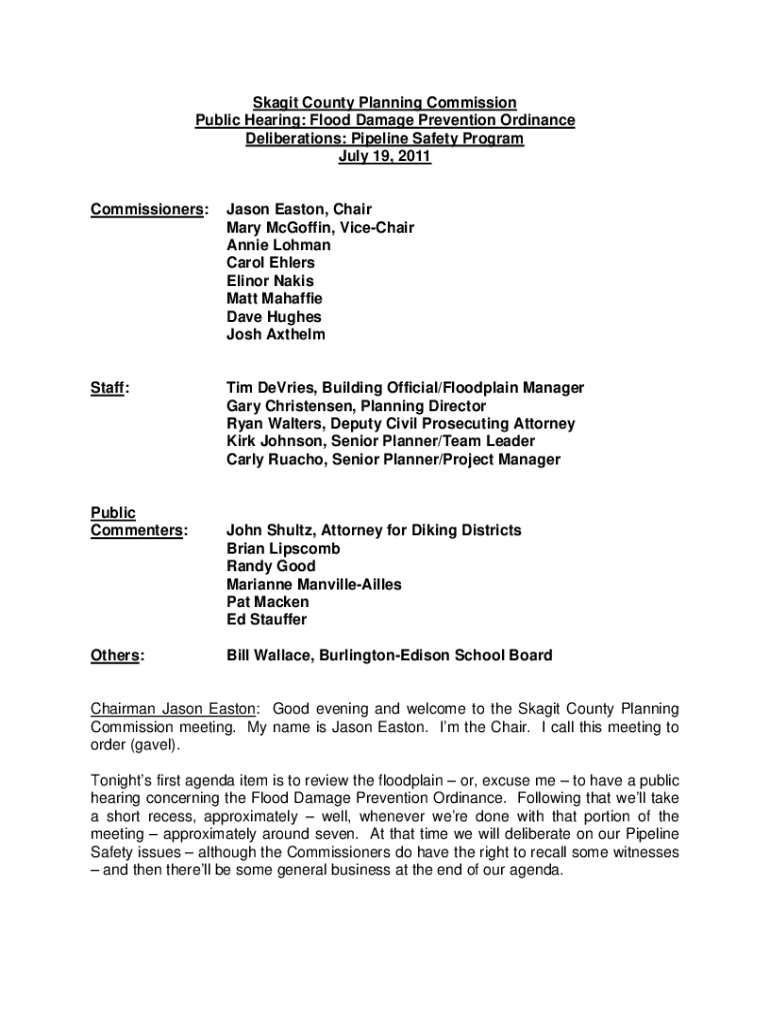 Skagit County Planning Commission
Public Hearing: Flood Damage Prevention Ordinance
Deliberations: Pipeline Safety Program
July 19, 2011

Commissioners: Jason Easton, Chair
Mary McGoffin, Vice-Chair
Annie Lohman
Carol Ehlers
Elinor Nakis
Matt Mahaffie
Dave Hughes
Josh Axthelm

Staff: Tim DeVries, Building Official/Floodplain Manager
Gary Christensen, Planning Director
Ryan Walters, Deputy Civil Prosecuting Attorney
Kirk Johnson, Senior Planner/Team Leader
Carly Ruacho, Senior Planner/Project Manager

Public Commenters: John Shultz, Attorney for Diking Districts
Brian Lipscomb
Randy Good
Marianne Manville-Ailles
Pat Macken
Ed Stauffer

Others: Bill Wallace, Burlington-Edison School Board

Chairman Jason Easton: Good evening and welcome to the Skagit County Planning Commission meeting. My name is Jason Easton. I'm the Chair. I call this meeting to order (gavel).

Tonight's first agenda item is to review the floodplain – or, excuse me – to have a public hearing concerning the Flood Damage Prevention Ordinance. Following that we'll take a short recess, approximately – well, whenever we're done with that portion of the meeting – approximately around seven. At that time we will deliberate on our Pipeline Safety issues – although the Commissioners do have the right to recall some witnesses – and then there'll be some general business at the end of our agenda.